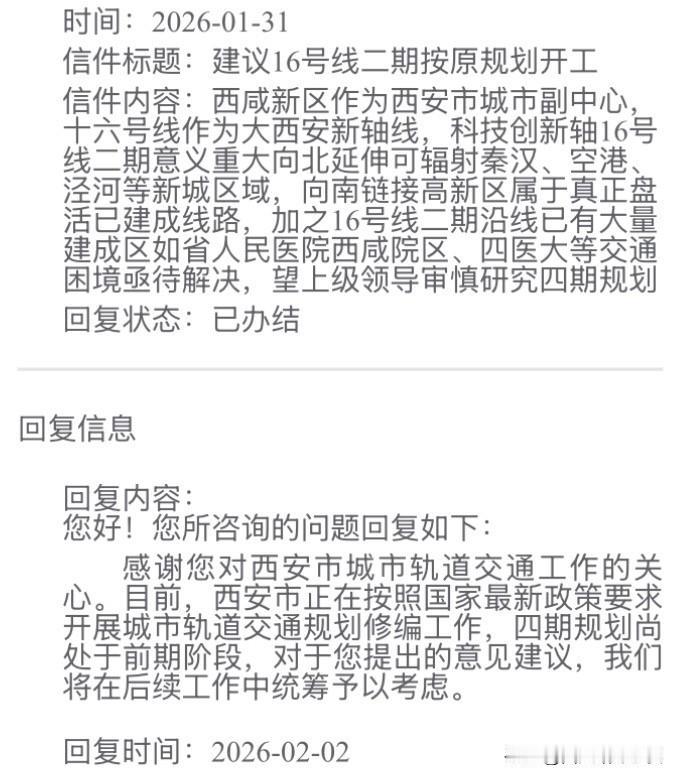 时间：2026-01-31

信件标题：建议16号线二期按原规划开工

信件内容：西咸新区作为西安市城市副中心，十六号线作为大西安新轴线，科技创新轴16号线二期意义重大向北延伸可辐射秦汉、空港、泾河等新城区域，向南链接高新区属于真正盘活已建成线路，加之16号线二期沿线已有大量建成区如省人民医院西咸院区、四医大等交通困境亟待解决，望上级领导审慎研究四期规划

回复状态：已办结

回复信息

回复内容：
您好！您所咨询的问题回复如下：

感谢您对西安市城市轨道交通工作的关心。目前，西安市正在按照国家最新政策要求开展城市轨道交通规划修编工作，四期规划尚处于前期阶段，对于您提出的意见建议，我们将在后续工作中统筹予以考虑。

回复时间：2026-02-02